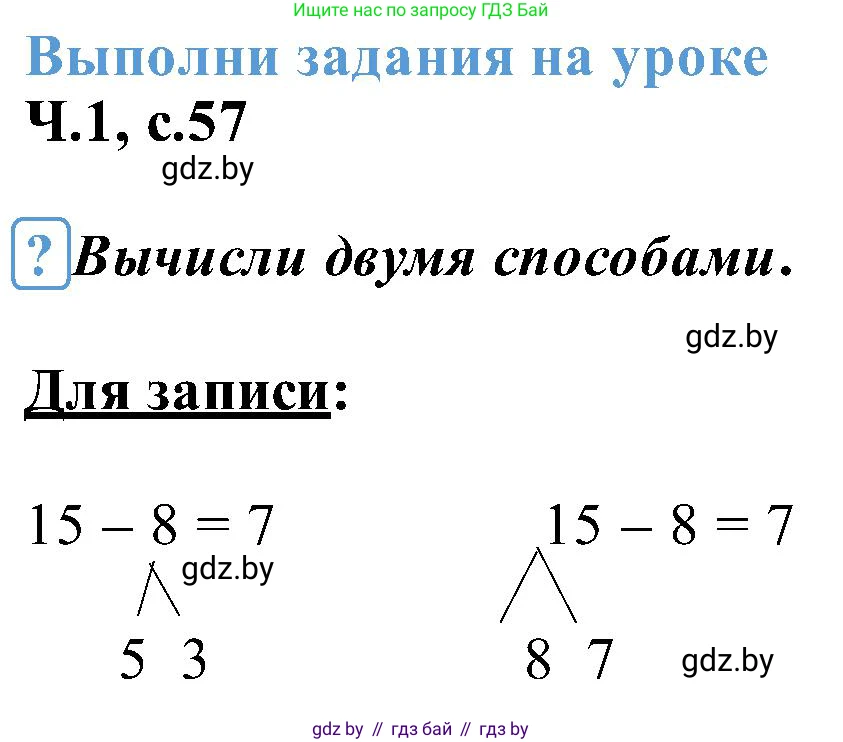 Ищите нас по запросу ГДЗ Бай

Выполни задания на уроке

Ч.1, с.57

gdz.by

? Вычисли двумя способами.

gdz.by

Для записи:

$15 - 8 = 7$

gdz.by

5 3

$15 - 8 = 7$

8 7

gdz.by

gdz by // гдз бай // гдз by